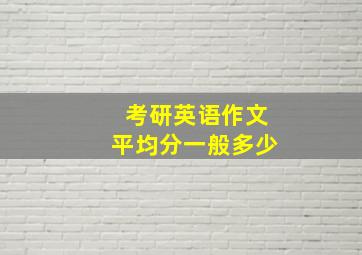 考研英语作文
平均分一般多少